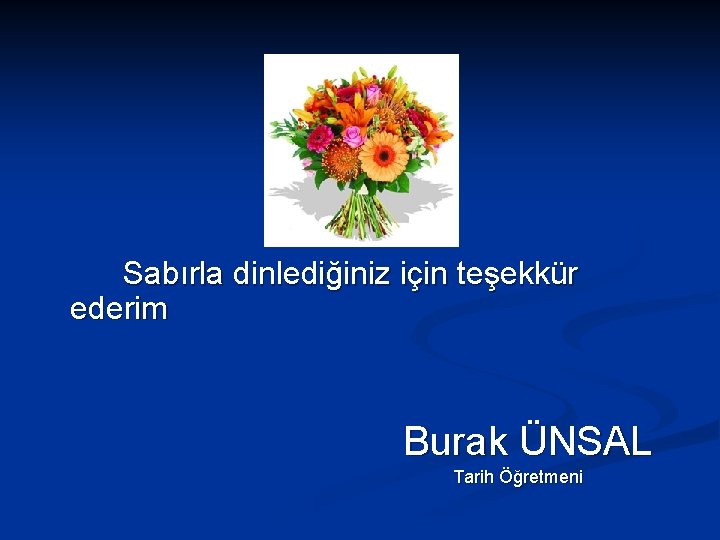 Sabırla dinlediğiniz için teşekkür ederim

Burak ÜNSAL
Tarih Öğretmeni